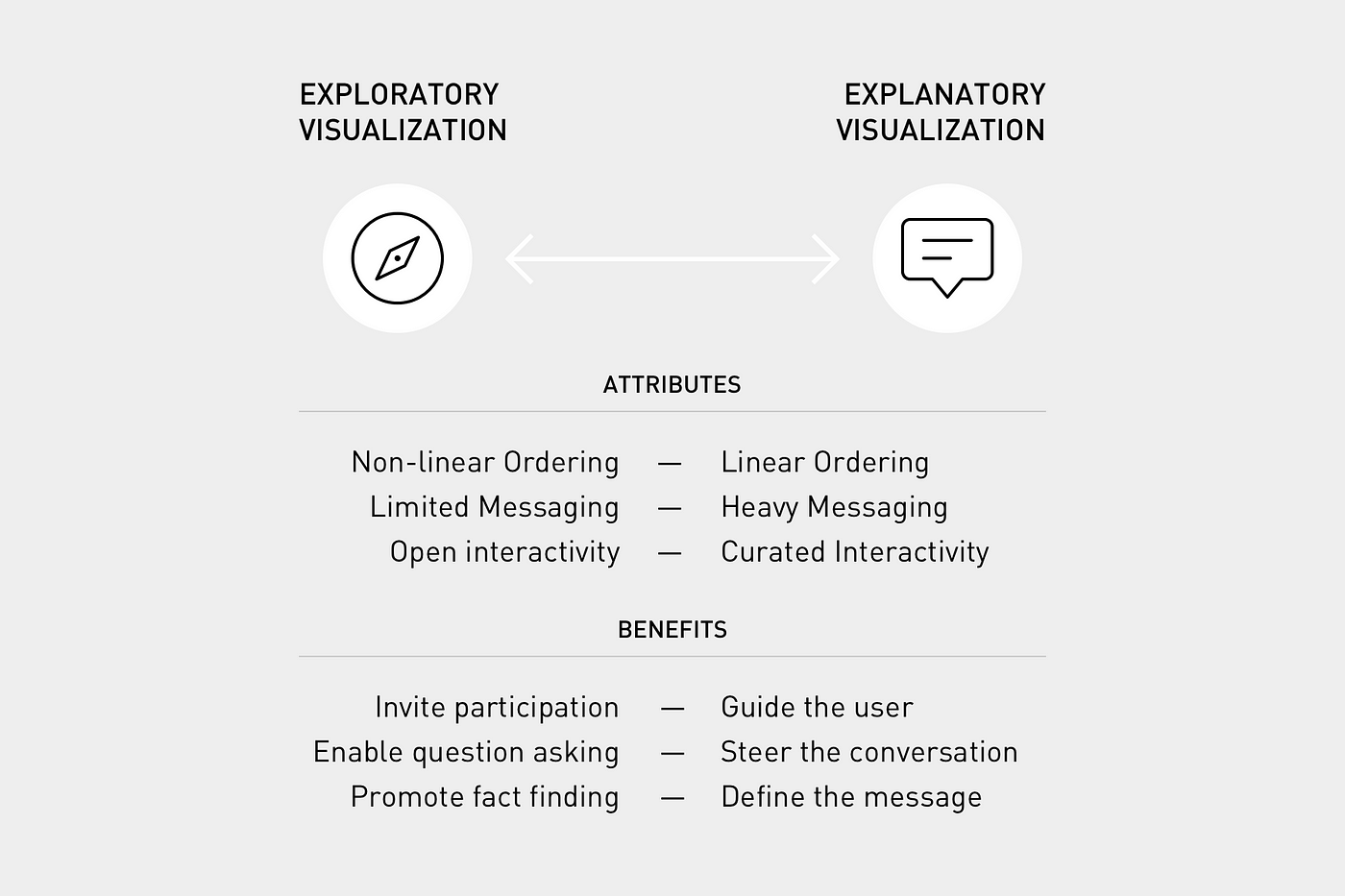 EXPLORATORY VISUALIZATION

EXPLANATORY VISUALIZATION

ATTRIBUTES

Non-linear Ordering — Linear Ordering
Limited Messaging — Heavy Messaging
Open interactivity — Curated Interactivity

BENEFITS

Invite participation — Guide the user
Enable question asking — Steer the conversation
Promote fact finding — Define the message